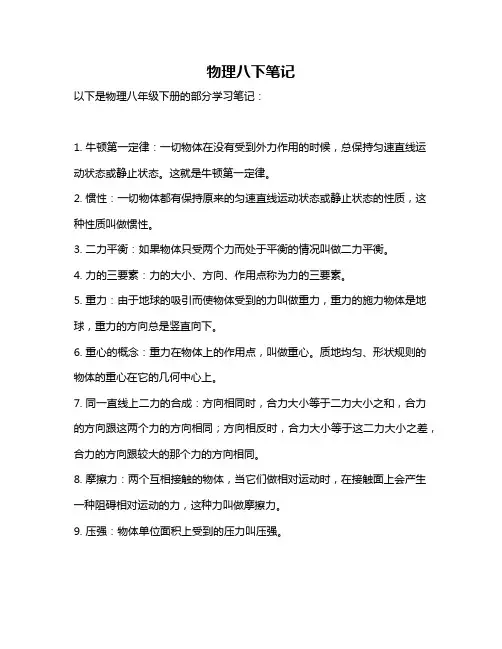 物理八下笔记

以下是物理八年级下册的部分学习笔记：

1. 牛顿第一定律：一切物体在没有受到外力作用的时候，总保持匀速直线运动状态或静止状态。这就是牛顿第一定律。

2. 惯性：一切物体都有保持原来的匀速直线运动状态或静止状态的性质，这种性质叫做惯性。

3. 二力平衡：如果物体只受两个力而处于平衡的情况叫做二力平衡。

4. 力的三要素：力的大小、方向、作用点称为力的三要素。

5. 重力：由于地球的吸引而使物体受到的力叫做重力，重力的施力物体是地球，重力的方向总是竖直向下。

6. 重心的概念：重力在物体上的作用点，叫做重心。质地均匀、形状规则的物体的重心在它的几何中心上。

7. 同一直线上二力的合成：方向相同时，合力大小等于二力大小之和，合力的方向跟这两个力的方向相同；方向相反时，合力大小等于这二力大小之差，合力的方向跟较大的那个力的方向相同。

8. 摩擦力：两个互相接触的物体，当它们做相对运动时，在接触面上会产生一种阻碍相对运动的力，这种力叫做摩擦力。

9. 压强：物体单位面积上受到的压力叫压强。